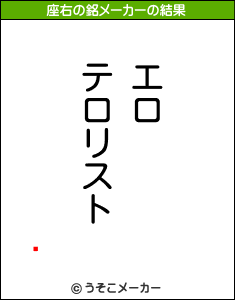 座右の銘メーカーの結果

エロ
テロリスト

© うそこメーカー